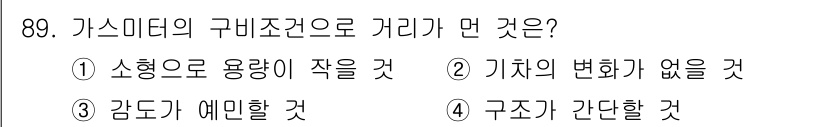 89. 가스미터의 구비조건으로 거리가 먼 것은?

① 소형으로 용량이 작을 것
② 기차의 변화가 없을 것
③ 감도가 예민할 것
④ 구조가 간단할 것